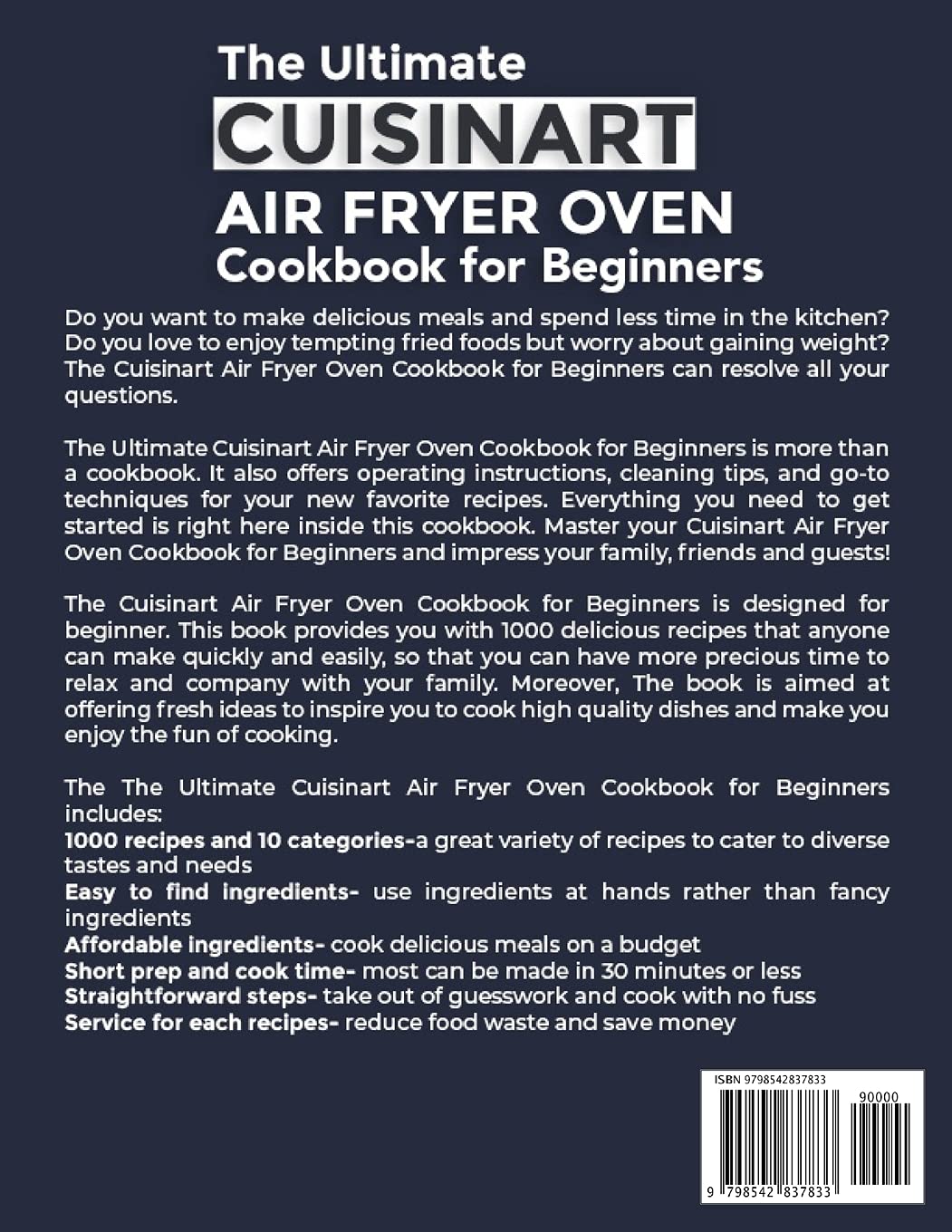 The Ultimate
CUISINART
AIR FRYER OVEN
Cookbook for Beginners

Do you want to make delicious meals and spend less time in the kitchen? Do you love to enjoy tempting fried foods but worry about gaining weight? The Cuisinart Air Fryer Oven Cookbook for Beginners can resolve all your questions.

The Ultimate Cuisinart Air Fryer Oven Cookbook for Beginners is more than a cookbook. It also offers operating instructions, cleaning tips, and go-to techniques for your new favorite recipes. Everything you need to get started is right here inside this cookbook. Master your Cuisinart Air Fryer Oven Cookbook for Beginners and impress your family, friends and guests!

The Cuisinart Air Fryer Oven Cookbook for Beginners is designed for beginner. This book provides you with 1000 delicious recipes that anyone can make quickly and easily, so that you can have more precious time to relax and company with your family. Moreover, The book is aimed at offering fresh ideas to inspire you to cook high quality dishes and make you enjoy the fun of cooking.

The The Ultimate Cuisinart Air Fryer Oven Cookbook for Beginners includes:
1000 recipes and 10 categories-a great variety of recipes to cater to diverse tastes and needs
Easy to find ingredients- use ingredients at hands rather than fancy ingredients
Affordable ingredients- cook delicious meals on a budget
Short prep and cook time- most can be made in 30 minutes or less
Straightforward steps- take out of guesswork and cook with no fuss
Service for each recipes- reduce food waste and save money

ISBN 9798542837833
90000
9 798542 837833